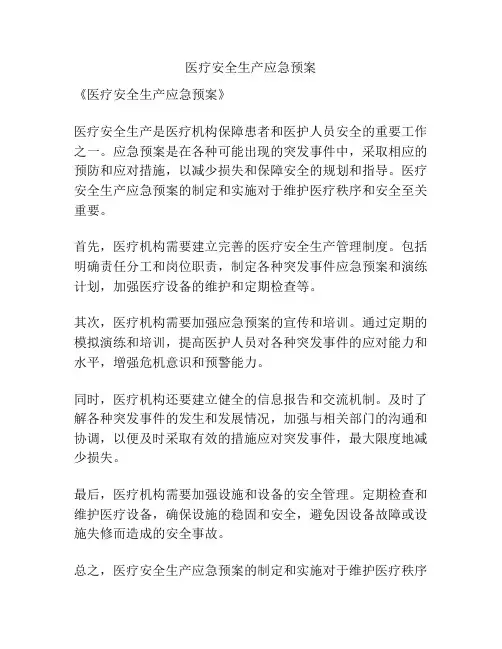 医疗安全生产应急预案

《医疗安全生产应急预案》

医疗安全生产是医疗机构保障患者和医护人员安全的重要工作之一。应急预案是在各种可能出现的突发事件中，采取相应的预防和应对措施，以减少损失和保障安全的规划和指导。医疗安全生产应急预案的制定和实施对于维护医疗秩序和安全至关重要。

首先，医疗机构需要建立完善的医疗安全生产管理制度。包括明确责任分工和岗位职责，制定各种突发事件应急预案和演练计划，加强医疗设备的维护和定期检查等。

其次，医疗机构需要加强应急预案的宣传和培训。通过定期的模拟演练和培训，提高医护人员对各种突发事件的应对能力和水平，增强危机意识和预警能力。

同时，医疗机构还要建立健全的信息报告和交流机制。及时了解各种突发事件的发生和发展情况，加强与相关部门的沟通和协调，以便及时采取有效的措施应对突发事件，最大限度地减少损失。

最后，医疗机构需要加强设施和设备的安全管理。定期检查和维护医疗设备，确保设施的稳固和安全，避免因设备故障或设施失修而造成的安全事故。

总之，医疗安全生产应急预案的制定和实施对于维护医疗秩序